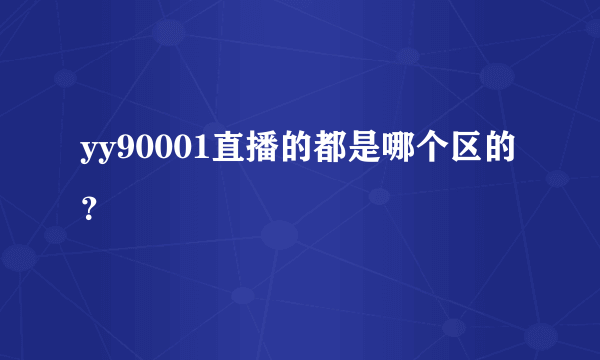 yy90001直播的都是哪个区的？